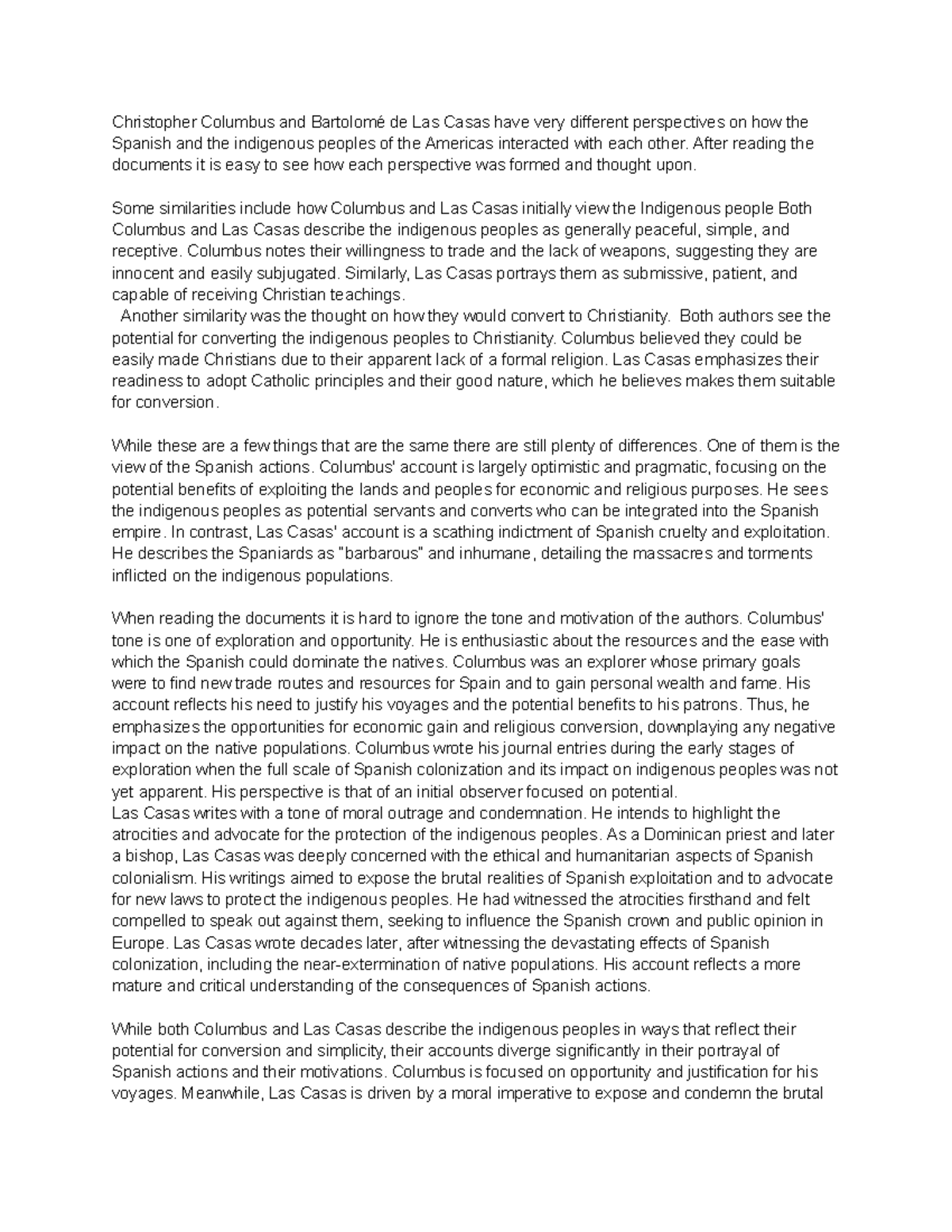 Christopher Columbus and Bartolomé de Las Casas have very different perspectives on how the Spanish and the indigenous peoples of the Americas interacted with each other. After reading the documents it is easy to see how each perspective was formed and thought upon.

Some similarities include how Columbus and Las Casas initially view the Indigenous people Both Columbus and Las Casas describe the indigenous peoples as generally peaceful, simple, and receptive. Columbus notes their willingness to trade and the lack of weapons, suggesting they are innocent and easily subjugated. Similarly, Las Casas portrays them as submissive, patient, and capable of receiving Christian teachings.
Another similarity was the thought on how they would convert to Christianity. Both authors see the potential for converting the indigenous peoples to Christianity. Columbus believed they could be easily made Christians due to their apparent lack of a formal religion. Las Casas emphasizes their readiness to adopt Catholic principles and their good nature, which he believes makes them suitable for conversion.

While these are a few things that are the same there are still plenty of differences. One of them is the view of the Spanish actions. Columbus' account is largely optimistic and pragmatic, focusing on the potential benefits of exploiting the lands and peoples for economic and religious purposes. He sees the indigenous peoples as potential servants and converts who can be integrated into the Spanish empire. In contrast, Las Casas' account is a scathing indictment of Spanish cruelty and exploitation. He describes the Spaniards as "barbarous" and inhumane, detailing the massacres and torments inflicted on the indigenous populations.

When reading the documents it is hard to ignore the tone and motivation of the authors. Columbus' tone is one of exploration and opportunity. He is enthusiastic about the resources and the ease with which the Spanish could dominate the natives. Columbus was an explorer whose primary goals were to find new trade routes and resources for Spain and to gain personal wealth and fame. His account reflects his need to justify his voyages and the potential benefits to his patrons. Thus, he emphasizes the opportunities for economic gain and religious conversion, downplaying any negative impact on the native populations. Columbus wrote his journal entries during the early stages of exploration when the full scale of Spanish colonization and its impact on indigenous peoples was not yet apparent. His perspective is that of an initial observer focused on potential.
Las Casas writes with a tone of moral outrage and condemnation. He intends to highlight the atrocities and advocate for the protection of the indigenous peoples. As a Dominican priest and later a bishop, Las Casas was deeply concerned with the ethical and humanitarian aspects of Spanish colonialism. His writings aimed to expose the brutal realities of Spanish exploitation and to advocate for new laws to protect the indigenous peoples. He had witnessed the atrocities firsthand and felt compelled to speak out against them, seeking to influence the Spanish crown and public opinion in Europe. Las Casas wrote decades later, after witnessing the devastating effects of Spanish colonization, including the near-extermination of native populations. His account reflects a more mature and critical understanding of the consequences of Spanish actions.

While both Columbus and Las Casas describe the indigenous peoples in ways that reflect their potential for conversion and simplicity, their accounts diverge significantly in their portrayal of Spanish actions and their motivations. Columbus is focused on opportunity and justification for his voyages. Meanwhile, Las Casas is driven by a moral imperative to expose and condemn the brutal